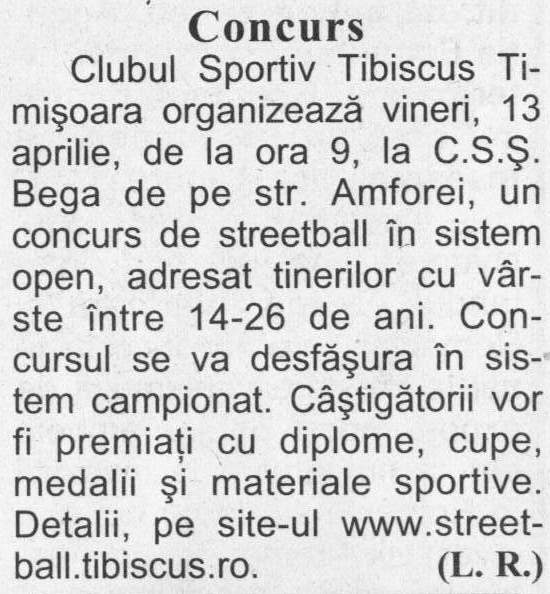 Concurs

Clubul Sportiv Tibiscus Timişoara organizează vineri, 13 aprilie, de la ora 9, la C.S.Ş. Bega de pe str. Amforei, un concurs de streetball în sistem open, adresat tinerilor cu vârste între 14-26 de ani. Concursul se va desfăşura în sistem campionat. Câştigătorii vor fi premiaţi cu diplome, cupe, medalii şi materiale sportive. Detalii, pe site-ul www.streetball.tibiscus.ro. (L. R.)